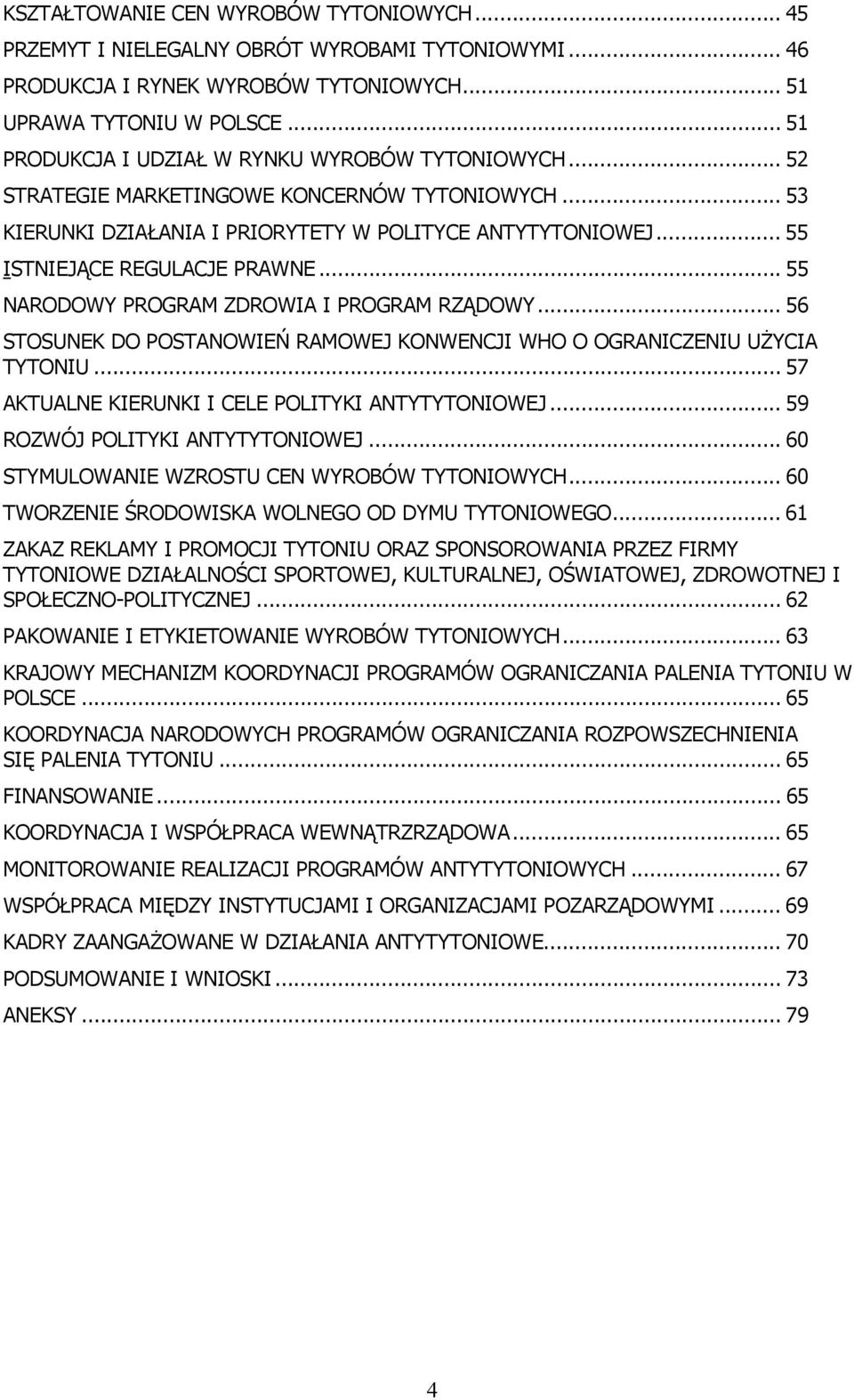 KSZTAŁTOWANIE CEN WYROBÓW TYTONIOWYCH... 45
PRZEMYT I NIELEGALNY OBRÓT WYROBAMI TYTONIOWYMI... 46
PRODUKCJA I RYNEK WYROBÓW TYTONIOWYCH... 51
UPRAWA TYTONIU W POLSCE... 51
PRODUKCJA I UDZIAŁ W RYNKU WYROBÓW TYTONIOWYCH... 52
STRATEGIE MARKETINGOWE KONCERNÓW TYTONIOWYCH... 53
KIERUNKI DZIAŁANIA I PRIORYTETY W POLITYCE ANTYTYTONIOWEJ... 55
ISTNIEJĄCE REGULACJE PRAWNE... 55
NARODOWY PROGRAM ZDROWIA I PROGRAM RZĄDOWY... 56
STOSUNEK DO POSTANOWIEŃ RAMOWEJ KONWENCJI WHO O OGRANICZENIU UŻYCIA TYTONIU... 57
AKTUALNE KIERUNKI I CELE POLITYKI ANTYTYTONIOWEJ... 59
ROZWÓJ POLITYKI ANTYTYTONIOWEJ... 60
STYMULOWANIE WZROSTU CEN WYROBÓW TYTONIOWYCH... 60
TWORZENIE ŚRODOWISKA WOLNEGO OD DYMU TYTONIOWEGO... 61
ZAKAZ REKLAMY I PROMOCJI TYTONIU ORAZ SPONSOROWANIA PRZEZ FIRMY TYTONIOWE DZIAŁALNOŚCI SPORTOWEJ, KULTURALNEJ, OŚWIATOWEJ, ZDROWOTNEJ I SPOŁECZNO-POLITYCZNEJ... 62
PAKOWANIE I ETYKIETOWANIE WYROBÓW TYTONIOWYCH... 63
KRAJOWY MECHANIZM KOORDYNACJI PROGRAMÓW OGRANICZANIA PALENIA TYTONIU W POLSCE... 65
KOORDYNACJA NARODOWYCH PROGRAMÓW OGRANICZANIA ROZPOWSZECHNIENIA SIĘ PALENIA TYTONIU... 65
FINANSOWANIE... 65
KOORDYNACJA I WSPÓŁPRACA WEWNĄTRZRZĄDOWA... 65
MONITOROWANIE REALIZACJI PROGRAMÓW ANTYTYTONIOWYCH... 67
WSPÓŁPRACA MIĘDZY INSTYTUCJAMI I ORGANIZACJAMI POZARZĄDOWYMI... 69
KADRY ZAANGAŻOWANE W DZIAŁANIA ANTYTYTONIOWE... 70
PODSUMOWANIE I WNIOSKI... 73
ANEKSY... 79

4